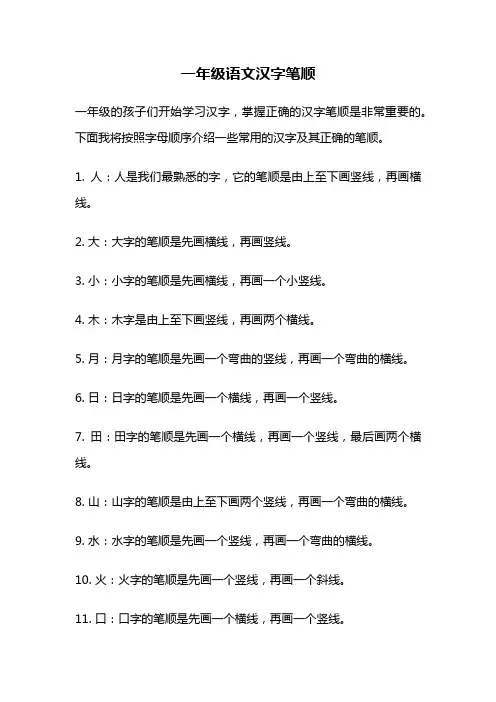 一年级语文汉字笔顺

一年级的孩子们开始学习汉字，掌握正确的汉字笔顺是非常重要的。下面我将按照字母顺序介绍一些常用的汉字及其正确的笔顺。

1. 人：人是我们最熟悉的字，它的笔顺是由上至下画竖线，再画横线。

2. 大：大字的笔顺是先画横线，再画竖线。

3. 小：小字的笔顺是先画横线，再画一个小竖线。

4. 木：木字是由上至下画竖线，再画两个横线。

5. 月：月字的笔顺是先画一个弯曲的竖线，再画一个弯曲的横线。

6. 日：日字的笔顺是先画一个横线，再画一个竖线。

7. 田：田字的笔顺是先画一个横线，再画一个竖线，最后画两个横线。

8. 山：山字的笔顺是由上至下画两个竖线，再画一个弯曲的横线。

9. 水：水字的笔顺是先画一个竖线，再画一个弯曲的横线。

10. 火：火字的笔顺是先画一个竖线，再画一个斜线。

11. 口：口字的笔顺是先画一个横线，再画一个竖线。